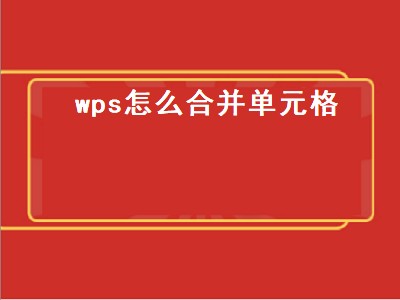 wps怎么合并单元格